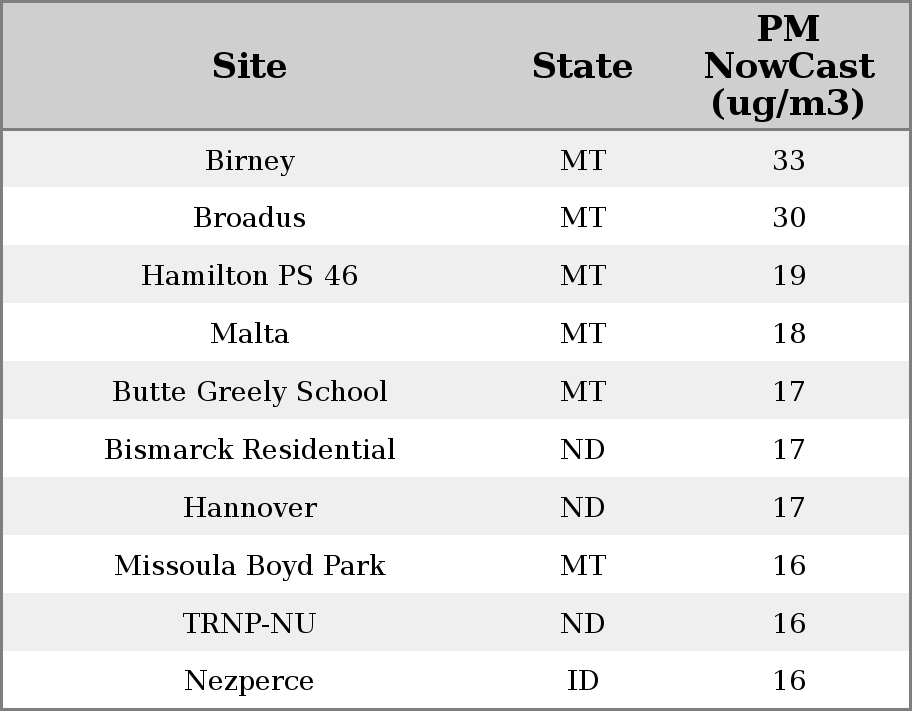 | Site | State | PM NowCast (ug/m3) |
|---|---|---|
| Birney | MT | 33 |
| Broadus | MT | 30 |
| Hamilton PS 46 | MT | 19 |
| Malta | MT | 18 |
| Butte Greely School | MT | 17 |
| Bismarck Residential | ND | 17 |
| Hannover | ND | 17 |
| Missoula Boyd Park | MT | 16 |
| TRNP-NU | ND | 16 |
| Nezperce | ID | 16 |